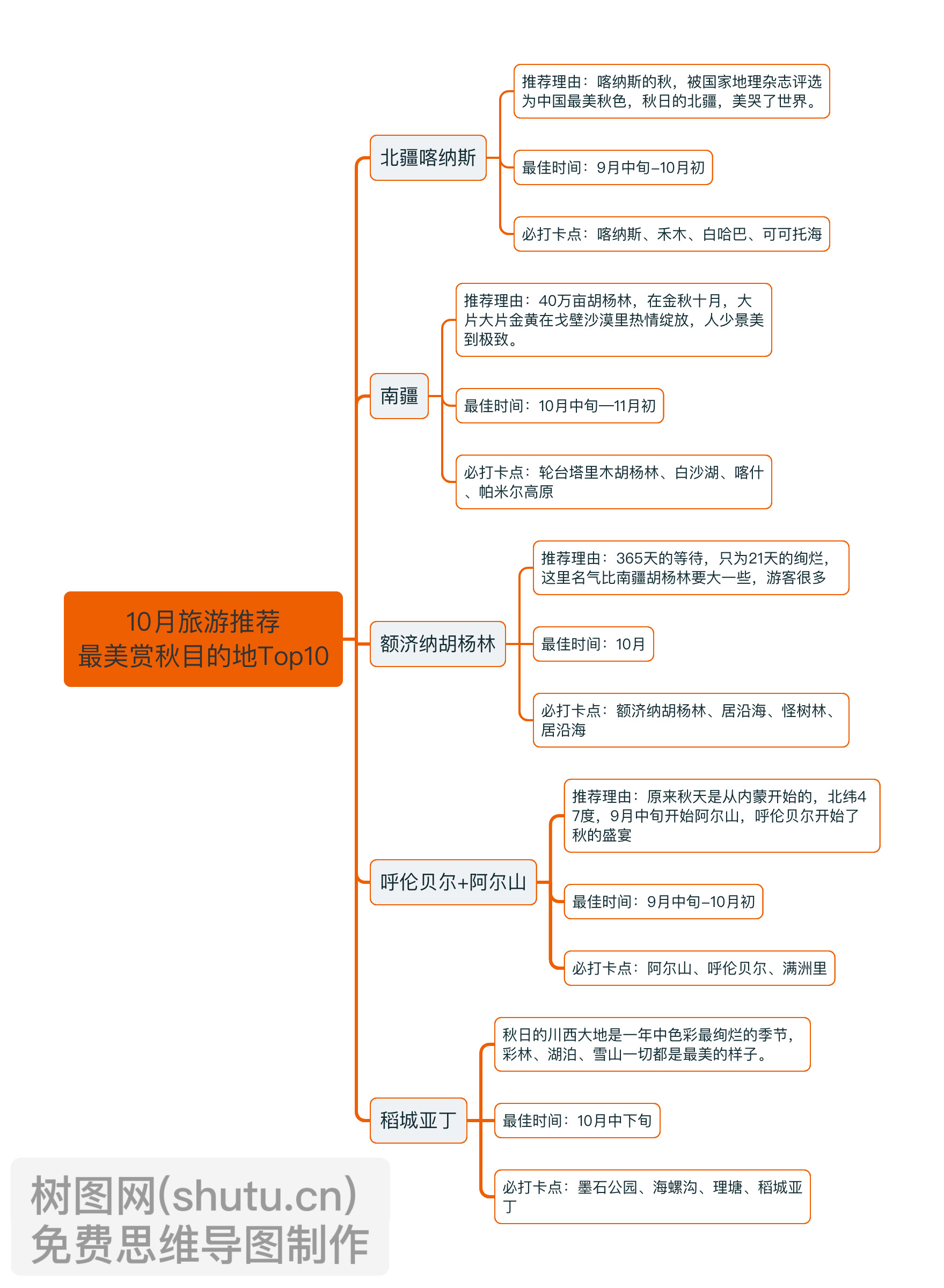 10月旅游推荐
最美赏秋目的地Top10

北疆喀纳斯

推荐理由：喀纳斯的秋，被国家地理杂志评选为中国最美秋色，秋日的北疆，美哭了世界。

最佳时间：9月中旬–10月初

必打卡点：喀纳斯、禾木、白哈巴、可可托海

南疆

推荐理由：40万亩胡杨林，在金秋十月，大片大片金黄在戈壁沙漠里热情绽放，人少景美到极致。

最佳时间：10月中旬—11月初

必打卡点：轮台塔里木胡杨林、白沙湖、喀什、帕米尔高原

额济纳胡杨林

推荐理由：365天的等待，只为21天的绚烂，这里名气比南疆胡杨林要大一些，游客很多

最佳时间：10月

必打卡点：额济纳胡杨林、居沿海、怪树林、居沿海

呼伦贝尔+阿尔山

推荐理由：原来秋天是从内蒙开始的，北纬47度，9月中旬开始阿尔山，呼伦贝尔开始了秋的盛宴

最佳时间：9月中旬–10月初

必打卡点：阿尔山、呼伦贝尔、满洲里

稻城亚丁

秋日的川西大地是一年中色彩最绚烂的季节，彩林、湖泊、雪山一切都是最美的样子。

最佳时间：10月中下旬

必打卡点：墨石公园、海螺沟、理塘、稻城亚丁

树图网(shutu.cn)
免费思维导图制作